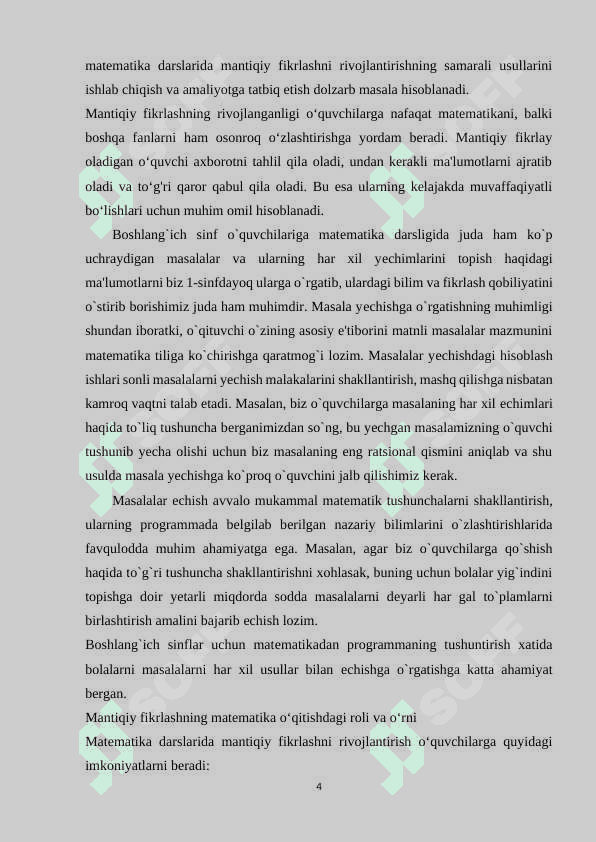 matematika darslarida mantiqiy fikrlashni rivojlantirishning samarali usullarini ishlab chiqish va amaliyotga tatbiq etish dolzarb masala hisoblanadi.
Mantiqiy fikrlashning rivojlanganligi o‘quvchilarga nafaqat matematikani, balki boshqa fanlarni ham osonroq o‘zlashtirishga yordam beradi. Mantiqiy fikrlay oladigan o‘quvchi axborotni tahlil qila oladi, undan kerakli ma'lumotlarni ajratib oladi va to‘g'ri qaror qabul qila oladi. Bu esa ularning kelajakda muvaffaqiyatli bo‘lishlari uchun muhim omil hisoblanadi.

Boshlang`ich sinf o`quvchilariga matematika darsligida juda ham ko`p uchraydigan masalalar va ularning har xil yechimlarini topish haqidagi ma'lumotlarni biz 1-sinfdayoq ularga o`rgatib, ulardagi bilim va fikrlash qobiliyatini o`stirib borishimiz juda ham muhimdir. Masala yechishga o`rgatishning muhimligi shundan iboratki, o`qituvchi o`zining asosiy e'tiborini matnli masalalar mazmunini matematika tiliga ko`chirishga qaratmog`i lozim. Masalalar yechishdagi hisoblash ishlari sonli masalalarni yechish malakalarini shakllantirish, mashq qilishga nisbatan kamroq vaqtni talab etadi. Masalan, biz o`quvchilarga masalaning har xil echimlari haqida to`liq tushuncha berganimizdan so`ng, bu yechgan masalamizning o`quvchi tushunib yecha olishi uchun biz masalaning eng ratsional qismini aniqlab va shu usulda masala yechishga ko`proq o`quvchini jalb qilishimiz kerak.

Masalalar echish avvalo mukammal matematik tushunchalarni shakllantirish, ularning programmada belgilab berilgan nazariy bilimlarini o`zlashtirishlarida favqulodda muhim ahamiyatga ega. Masalan, agar biz o`quvchilarga qo`shish haqida to`g`ri tushuncha shakllantirishni xohlasak, buning uchun bolalar yig`indini topishga doir yetarli miqdorda sodda masalalarni deyarli har gal to`plamlarni birlashtirish amalini bajarib echish lozim.
Boshlang`ich sinflar uchun matematikadan programmaning tushuntirish xatida bolalarni masalalarni har xil usullar bilan echishga o`rgatishga katta ahamiyat bergan.
Mantiqiy fikrlashning matematika o‘qitishdagi roli va o‘rni
Matematika darslarida mantiqiy fikrlashni rivojlantirish o‘quvchilarga quyidagi imkoniyatlarni beradi:

4